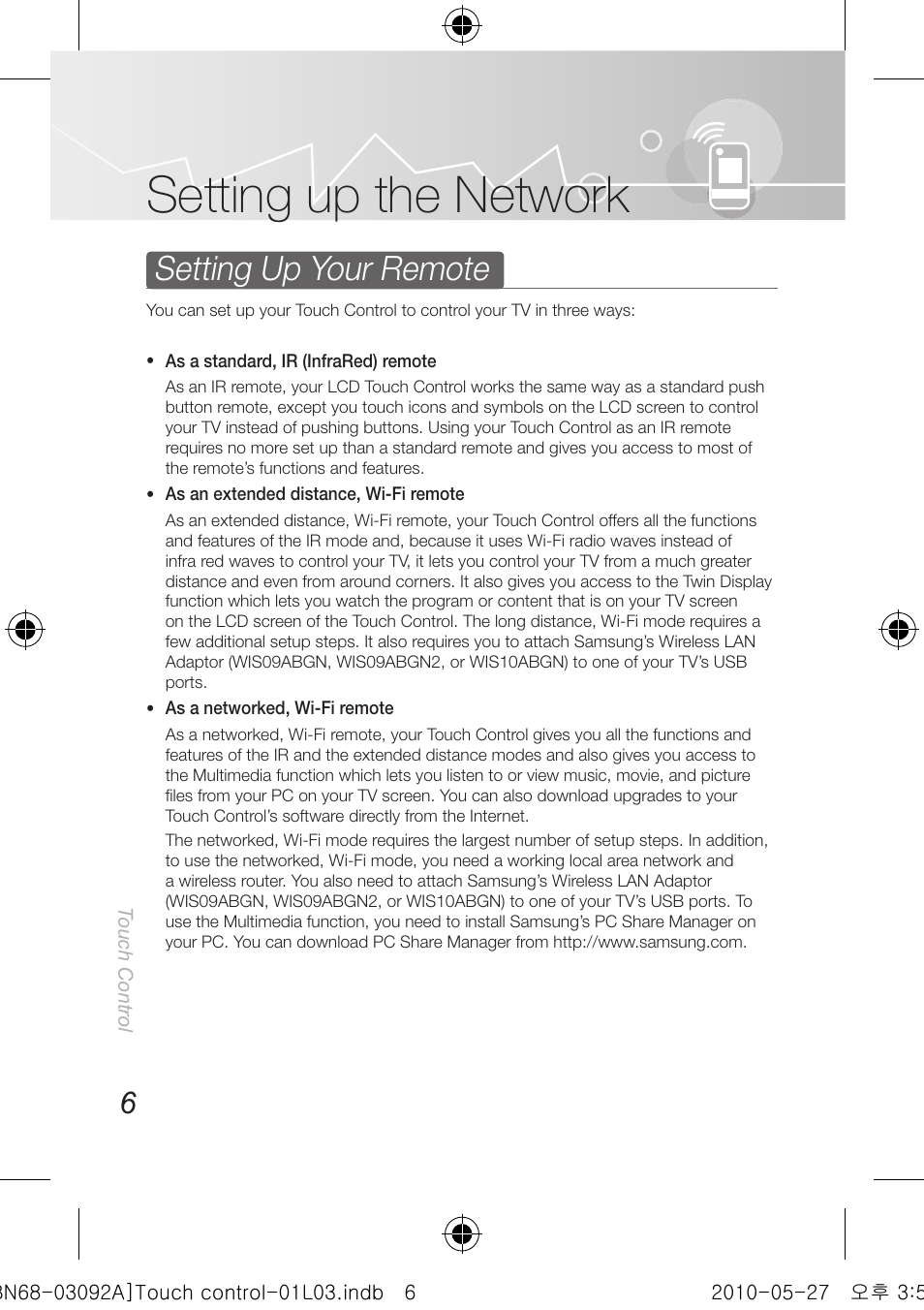 Setting up the Network

Setting Up Your Remote

You can set up your Touch Control to control your TV in three ways:

• As a standard, IR (InfraRed) remote

As an IR remote, your LCD Touch Control works the same way as a standard push button remote, except you touch icons and symbols on the LCD screen to control your TV instead of pushing buttons. Using your Touch Control as an IR remote requires no more set up than a standard remote and gives you access to most of the remote's functions and features.

• As an extended distance, Wi-Fi remote

As an extended distance, Wi-Fi remote, your Touch Control offers all the functions and features of the IR mode and, because it uses Wi-Fi radio waves instead of infra red waves to control your TV, it lets you control your TV from a much greater distance and even from around corners. It also gives you access to the Twin Display function which lets you watch the program or content that is on your TV screen on the LCD screen of the Touch Control. The long distance, Wi-Fi mode requires a few additional setup steps. It also requires you to attach Samsung's Wireless LAN Adaptor (WIS09ABGN, WIS09ABGN2, or WIS10ABGN) to one of your TV's USB ports.

• As a networked, Wi-Fi remote

As a networked, Wi-Fi remote, your Touch Control gives you all the functions and features of the IR and the extended distance modes and also gives you access to the Multimedia function which lets you listen to or view music, movie, and picture files from your PC on your TV screen. You can also download upgrades to your Touch Control's software directly from the Internet.

The networked, Wi-Fi mode requires the largest number of setup steps. In addition, to use the networked, Wi-Fi mode, you need a working local area network and a wireless router. You also need to attach Samsung's Wireless LAN Adaptor (WIS09ABGN, WIS09ABGN2, or WIS10ABGN) to one of your TV's USB ports. To use the Multimedia function, you need to install Samsung's PC Share Manager on your PC. You can download PC Share Manager from http://www.samsung.com.

Touch Control

6

3N68-03092A]Touch control-01L03.indb 6 2010-05-27 오후 3:5